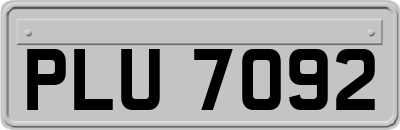 PLU 7092